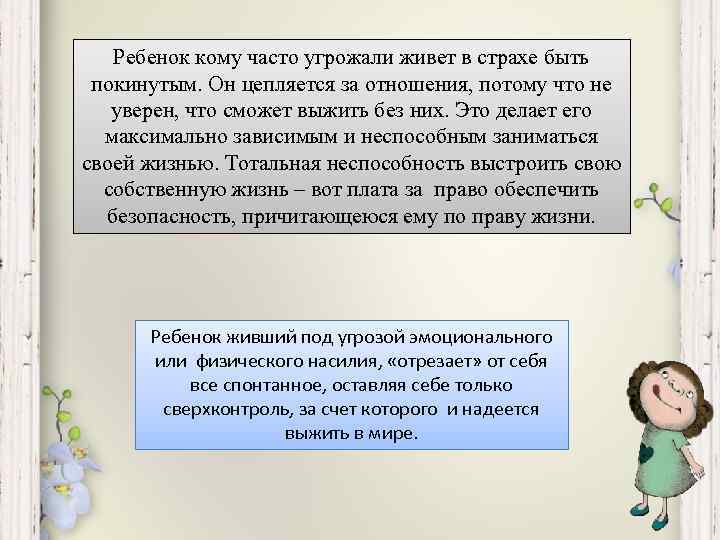 Ребенок кому часто угрожали живет в страхе быть покинутым. Он цепляется за отношения, потому что не уверен, что сможет выжить без них. Это делает его максимально зависимым и неспособным заниматься своей жизнью. Тотальная неспособность выстроить свою собственную жизнь – вот плата за право обеспечить безопасность, причитающеюся ему по праву жизни.

Ребенок живший под угрозой эмоционального или физического насилия, «отрезает» от себя все спонтанное, оставляя себе только сверхконтроль, за счет которого и надеется выжить в мире.